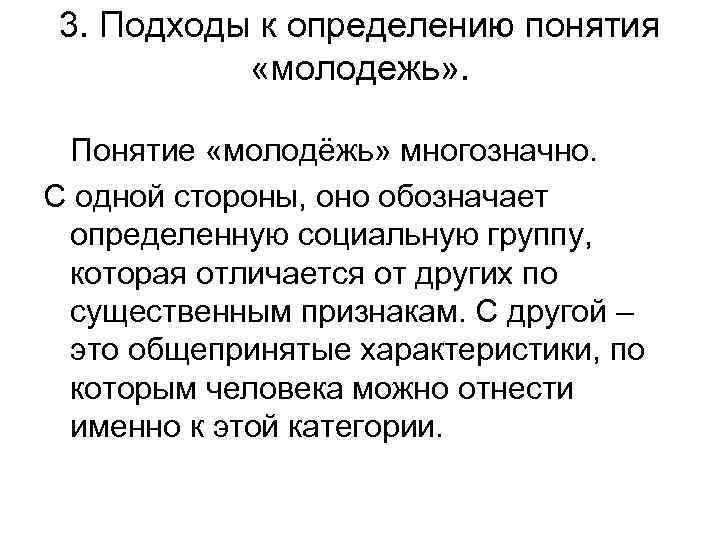 3. Подходы к определению понятия «молодежь».

Понятие «молодёжь» многозначно.

С одной стороны, оно обозначает определенную социальную группу, которая отличается от других по существенным признакам. С другой – это общепринятые характеристики, по которым человека можно отнести именно к этой категории.